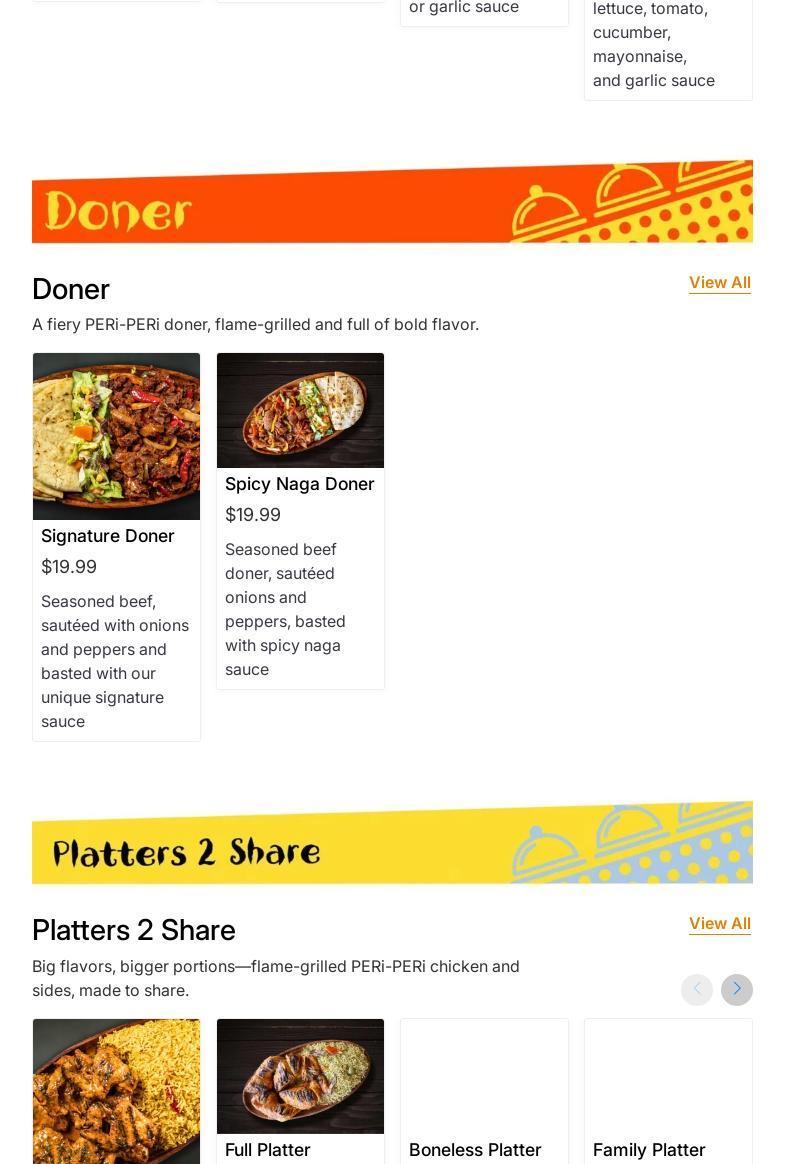 or garlic sauce

lettuce, tomato, cucumber, mayonnaise, and garlic sauce

Doner

Doner

View All

A fiery PERi-PERi doner, flame-grilled and full of bold flavor.

Signature Doner

$19.99

Seasoned beef, sautéed with onions and peppers and basted with our unique signature sauce

Spicy Naga Doner

$19.99

Seasoned beef doner, sautéed onions and peppers, basted with spicy naga sauce

Platters 2 Share

Platters 2 Share

View All

Big flavors, bigger portions—flame-grilled PERi-PERi chicken and sides, made to share.

Full Platter

Boneless Platter

Family Platter